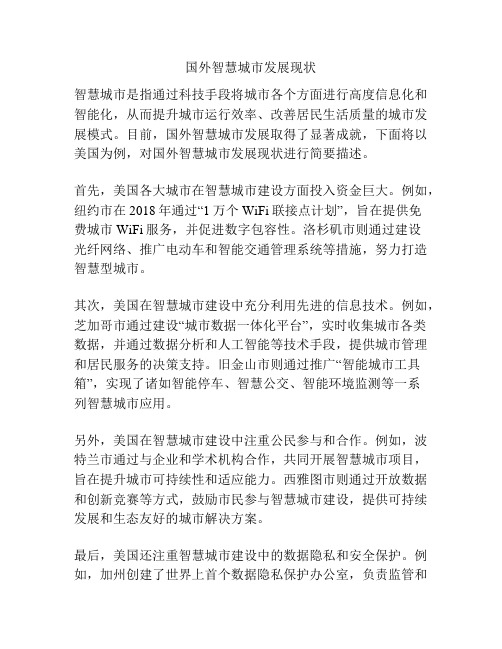 国外智慧城市发展现状

智慧城市是指通过科技手段将城市各个方面进行高度信息化和智能化，从而提升城市运行效率、改善居民生活质量的城市发展模式。目前，国外智慧城市发展取得了显著成就，下面将以美国为例，对国外智慧城市发展现状进行简要描述。

首先，美国各大城市在智慧城市建设方面投入资金巨大。例如，纽约市在 2018 年通过“1 万个 WiFi 联接点计划”，旨在提供免费城市 WiFi 服务，并促进数字包容性。洛杉矶市则通过建设光纤网络、推广电动车和智能交通管理系统等措施，努力打造智慧型城市。

其次，美国在智慧城市建设中充分利用先进的信息技术。例如，芝加哥市通过建设“城市数据一体化平台”，实时收集城市各类数据，并通过数据分析和人工智能等技术手段，提供城市管理和居民服务的决策支持。旧金山市则通过推广“智能城市工具箱”，实现了诸如智能停车、智慧公交、智能环境监测等一系列智慧城市应用。

另外，美国在智慧城市建设中注重公民参与和合作。例如，波特兰市通过与企业和学术机构合作，共同开展智慧城市项目，旨在提升城市可持续性和适应能力。西雅图市则通过开放数据和创新竞赛等方式，鼓励市民参与智慧城市建设，提供可持续发展和生态友好的城市解决方案。

最后，美国还注重智慧城市建设中的数据隐私和安全保护。例如，加州创建了世界上首个数据隐私保护办公室，负责监管和